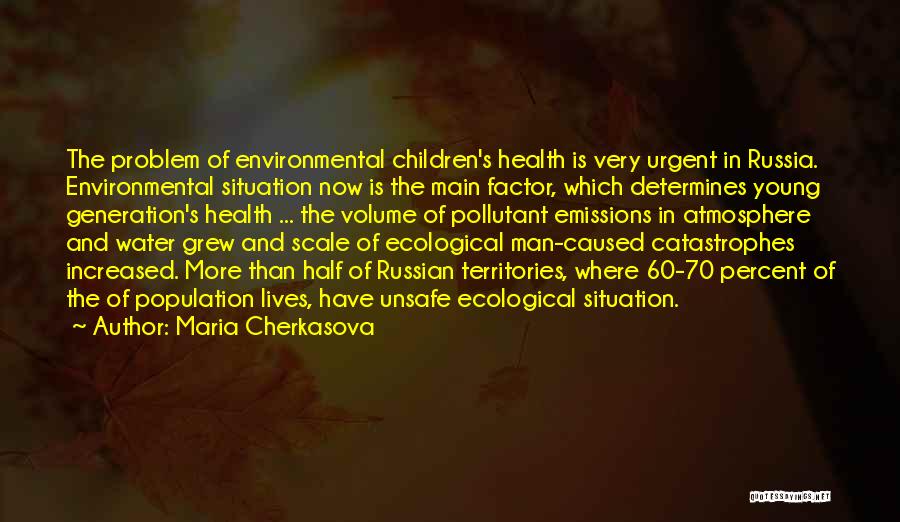 The problem of environmental children's health is very urgent in Russia. Environmental situation now is the main factor, which determines young generation's health ... the volume of pollutant emissions in atmosphere and water grew and scale of ecological man-caused catastrophes increased. More than half of Russian territories, where 60-70 percent of the of population lives, have unsafe ecological situation.

~ Author: Maria Cherkasova

QUOTESSAYINGS.NET